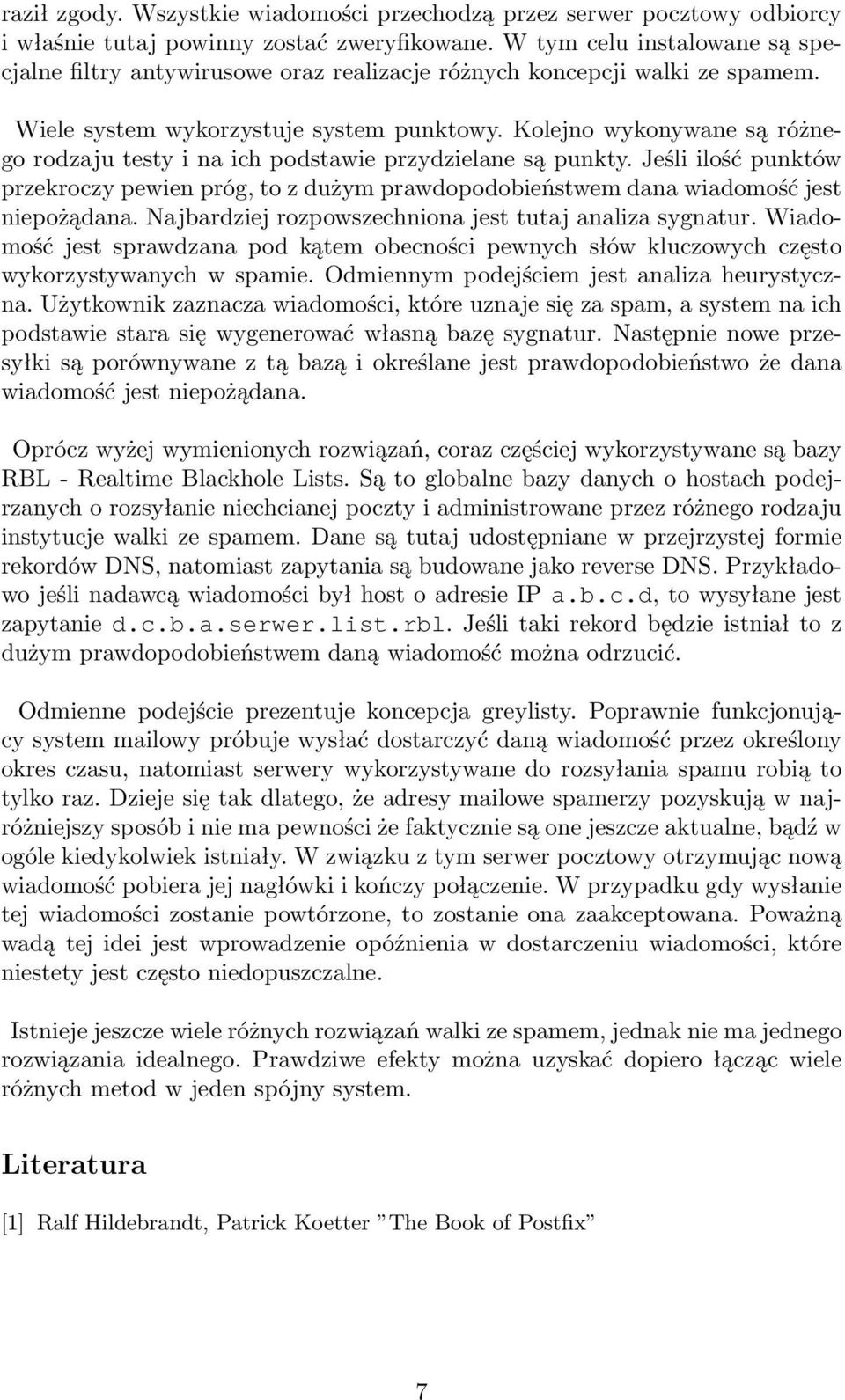 raził zgody. Wszystkie wiadomości przechodzą przez serwer pocztowy odbiorcy i właśnie tutaj powinny zostać zweryfikowane. W tym celu instalowane są specjalne filtry antywirusowe oraz realizacje różnych koncepcji walki ze spamem.

Wiele system wykorzystuje system punktowy. Kolejno wykonywane są różnego rodzaju testy i na ich podstawie przydzielane są punkty. Jeśli ilość punktów przekroczy pewien próg, to z dużym prawdopodobieństwem dana wiadomość jest niepożądana. Najbardziej rozpowszechniona jest tutaj analiza sygnatur. Wiadomość jest sprawdzana pod kątem obecności pewnych słów kluczowych często wykorzystywanych w spamie. Odmiennym podejściem jest analiza heurystyczna. Użytkownik zaznacza wiadomości, które uznaje się za spam, a system na ich podstawie stara się wygenerować własną bazę sygnatur. Następnie nowe przesyłki są porównywane z tą bazą i określane jest prawdopodobieństwo że dana wiadomość jest niepożądana.

Oprócz wyżej wymienionych rozwiązań, coraz częściej wykorzystywane są bazy RBL - Realtime Blackhole Lists. Są to globalne bazy danych o hostach podejrzanych o rozsyłanie niechcianej poczty i administrowane przez różnego rodzaju instytucje walki ze spamem. Dane są tutaj udostępniane w przejrzystej formie rekordów DNS, natomiast zapytania są budowane jako reverse DNS. Przykładowo jeśli nadawcą wiadomości był host o adresie IP a.b.c.d, to wysyłane jest zapytanie d.c.b.a.serwer.list.rbl. Jeśli taki rekord będzie istniał to z dużym prawdopodobieństwem daną wiadomość można odrzucić.

Odmienne podejście prezentuje koncepcja greylisty. Poprawnie funkcjonujący system mailowy próbuje wysłać dostarczyć daną wiadomość przez określony okres czasu, natomiast serwery wykorzystywane do rozsyłania spamu robią to tylko raz. Dzieje się tak dlatego, że adresy mailowe spamerzy pozyskują w najróżniejszy sposób i nie ma pewności że faktycznie są one jeszcze aktualne, bądź w ogóle kiedykolwiek istniały. W związku z tym serwer pocztowy otrzymując nową wiadomość pobiera jej nagłówki i kończy połączenie. W przypadku gdy wysłanie tej wiadomości zostanie powtórzone, to zostanie ona zaakceptowana. Poważną wadą tej idei jest wprowadzenie opóźnienia w dostarczeniu wiadomości, które niestety jest często niedopuszczalne.

Istnieje jeszcze wiele różnych rozwiązań walki ze spamem, jednak nie ma jednego rozwiązania idealnego. Prawdziwe efekty można uzyskać dopiero łącząc wiele różnych metod w jeden spójny system.

Literatura

[1] Ralf Hildebrandt, Patrick Koetter ”The Book of Postfix”

7